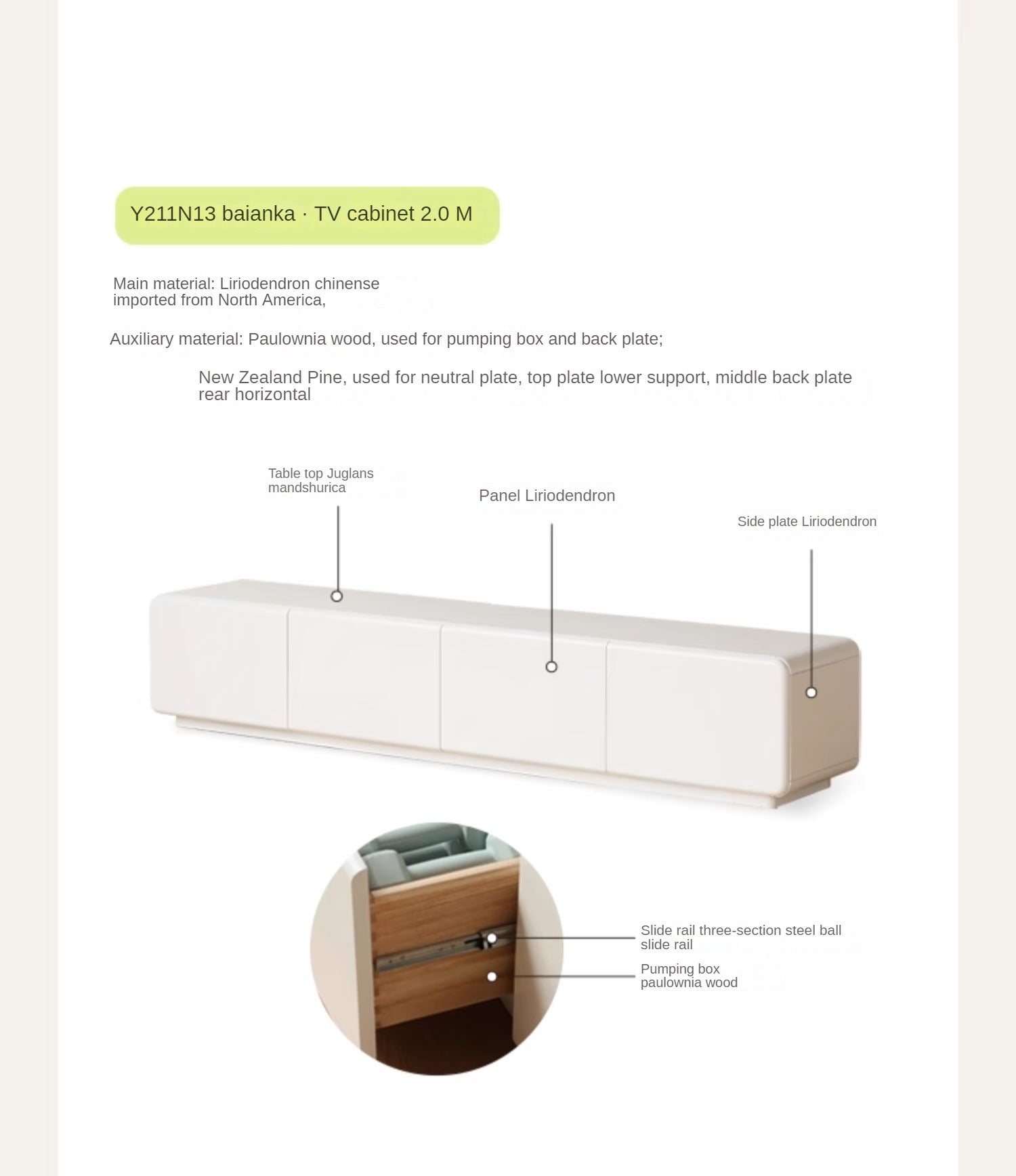 Y211N13 baianka · TV cabinet 2.0 M

Main material: Liriodendron chinense imported from North America,

Auxiliary material: Paulownia wood, used for pumping box and back plate;

New Zealand Pine, used for neutral plate, top plate lower support, middle back plate rear horizontal

Table top Juglans mandshurica

Panel Liriodendron

Side plate Liriodendron

Slide rail three-section steel ball slide rail

Pumping box paulownia wood